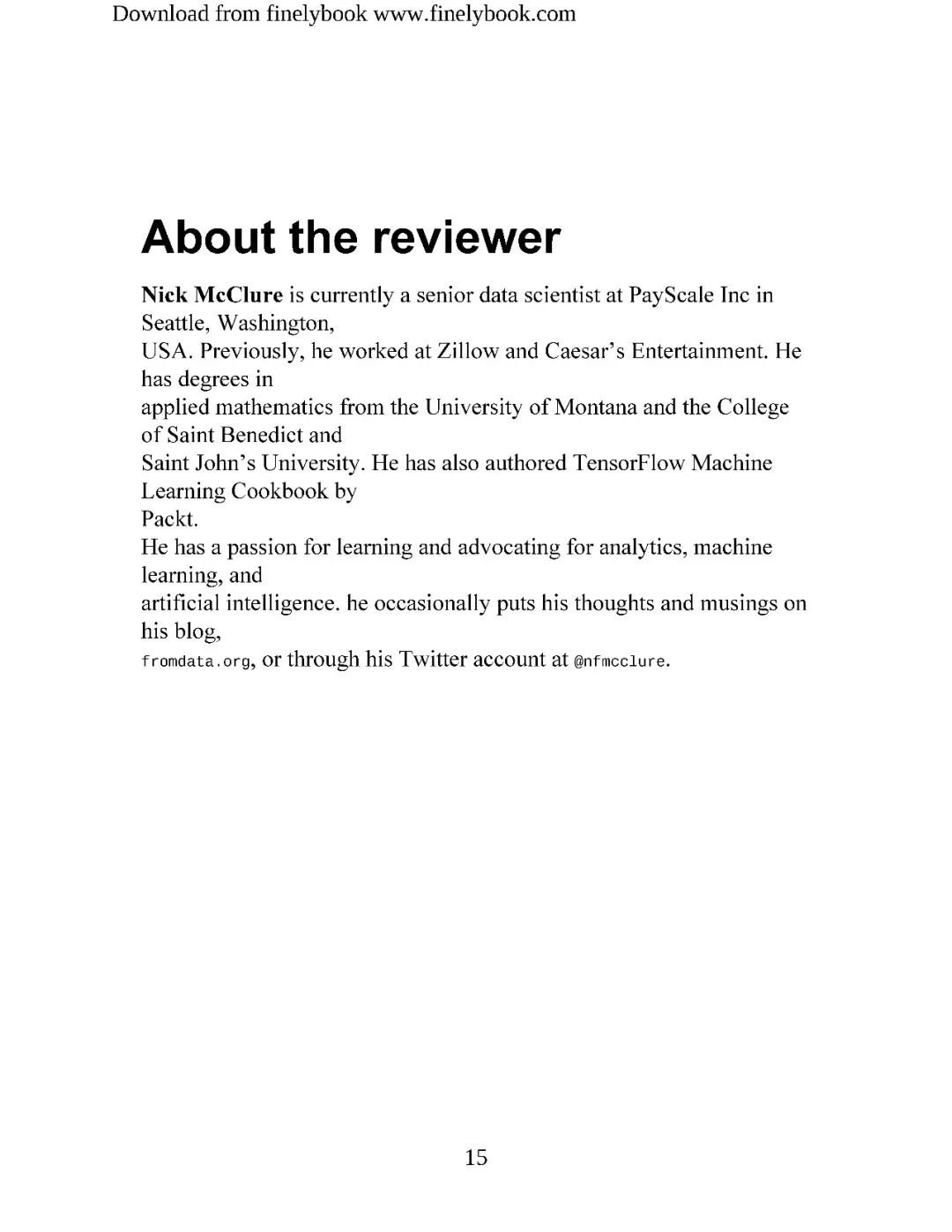 Download from finelybook www.finelybook.com

About the reviewer

Nick McClure is currently a senior data scientist at PayScale Inc in Seattle, Washington, USA. Previously, he worked at Zillow and Caesar's Entertainment. He has degrees in applied mathematics from the University of Montana and the College of Saint Benedict and Saint John's University. He has also authored TensorFlow Machine Learning Cookbook by Packt.

He has a passion for learning and advocating for analytics, machine learning, and artificial intelligence. he occasionally puts his thoughts and musings on his blog, fromdata.org, or through his Twitter account at @nfmcclure.

15